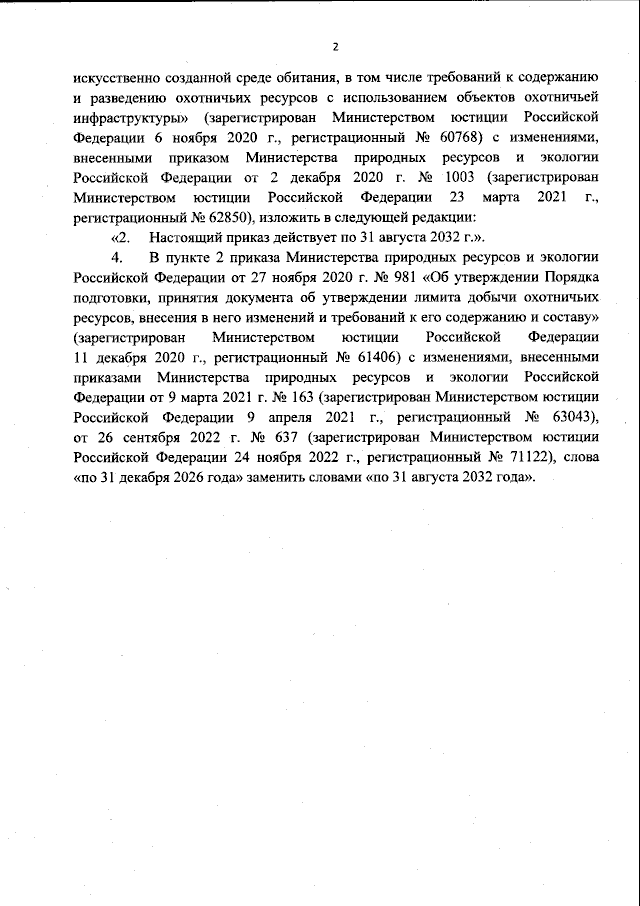 2

искусственно созданной среде обитания, в том числе требований к содержанию и разведению охотничьих ресурсов с использованием объектов охотничьей инфраструктуры» (зарегистрирован Министерством юстиции Российской Федерации 6 ноября 2020 г., регистрационный № 60768) с изменениями, внесенными приказом Министерства природных ресурсов и экологии Российской Федерации от 2 декабря 2020 г. № 1003 (зарегистрирован Министерством юстиции Российской Федерации 23 марта 2021 г., регистрационный № 62850), изложить в следующей редакции:

«2. Настоящий приказ действует по 31 августа 2032 г.».

4. В пункте 2 приказа Министерства природных ресурсов и экологии Российской Федерации от 27 ноября 2020 г. № 981 «Об утверждении Порядка подготовки, принятия документа об утверждении лимита добычи охотничьих ресурсов, внесения в него изменений и требований к его содержанию и составу» (зарегистрирован Министерством юстиции Российской Федерации 11 декабря 2020 г., регистрационный № 61406) с изменениями, внесенными приказами Министерства природных ресурсов и экологии Российской Федерации от 9 марта 2021 г. № 163 (зарегистрирован Министерством юстиции Российской Федерации 9 апреля 2021 г., регистрационный № 63043), от 26 сентября 2022 г. № 637 (зарегистрирован Министерством юстиции Российской Федерации 24 ноября 2022 г., регистрационный № 71122), слова «по 31 декабря 2026 года» заменить словами «по 31 августа 2032 года».